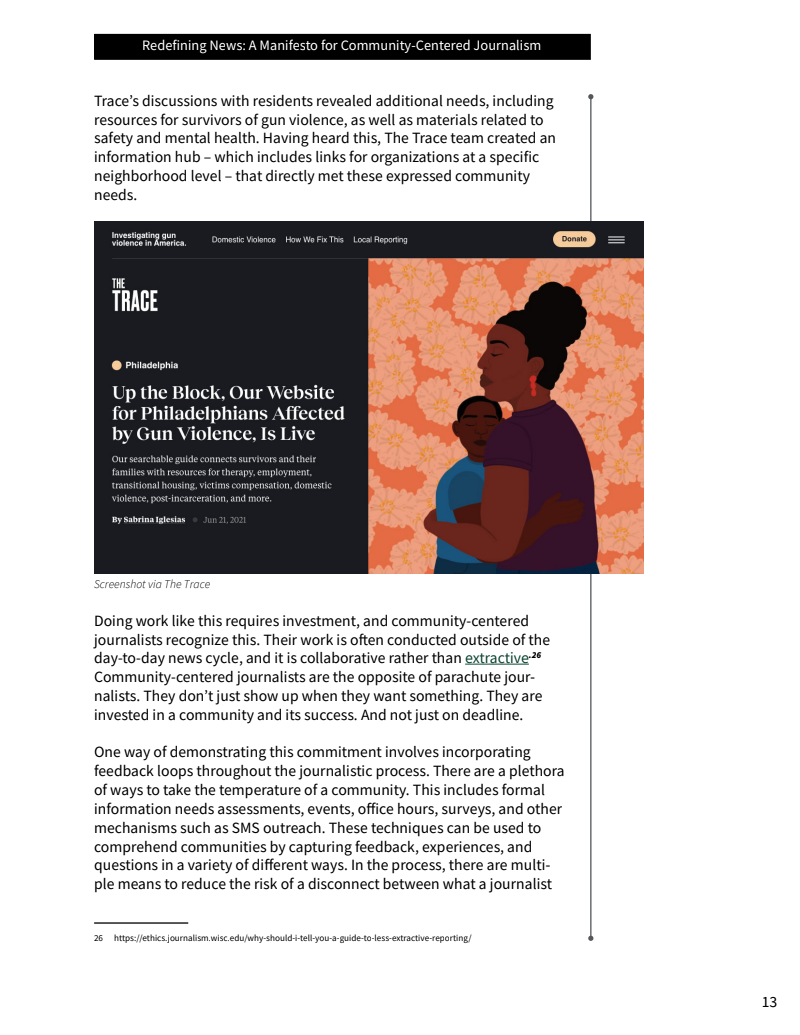 Redefining News: A Manifesto for Community-Centered Journalism

Trace's discussions with residents revealed additional needs, including resources for survivors of gun violence, as well as materials related to safety and mental health. Having heard this, The Trace team created an information hub – which includes links for organizations at a specific neighborhood level – that directly met these expressed community needs.

Investigating gun violence in America.

Domestic Violence How We Fix This Local Reporting

Donate

THE TRACE

Philadelphia

Up the Block, Our Website for Philadelphians Affected by Gun Violence, Is Live

Our searchable guide connects survivors and their families with resources for therapy, employment, transitional housing, victims compensation, domestic violence, post-incarceration, and more.

By Sabrina Iglesias Jun 21, 2021

Screenshot via The Trace

Doing work like this requires investment, and community-centered journalists recognize this. Their work is often conducted outside of the day-to-day news cycle, and it is collaborative rather than extractive.$^{26}$ Community-centered journalists are the opposite of parachute journalists. They don't just show up when they want something. They are invested in a community and its success. And not just on deadline.

One way of demonstrating this commitment involves incorporating feedback loops throughout the journalistic process. There are a plethora of ways to take the temperature of a community. This includes formal information needs assessments, events, office hours, surveys, and other mechanisms such as SMS outreach. These techniques can be used to comprehend communities by capturing feedback, experiences, and questions in a variety of different ways. In the process, there are multiple means to reduce the risk of a disconnect between what a journalist

26 https://ethics.journalism.wisc.edu/why-should-i-tell-you-a-guide-to-less-extractive-reporting/

13